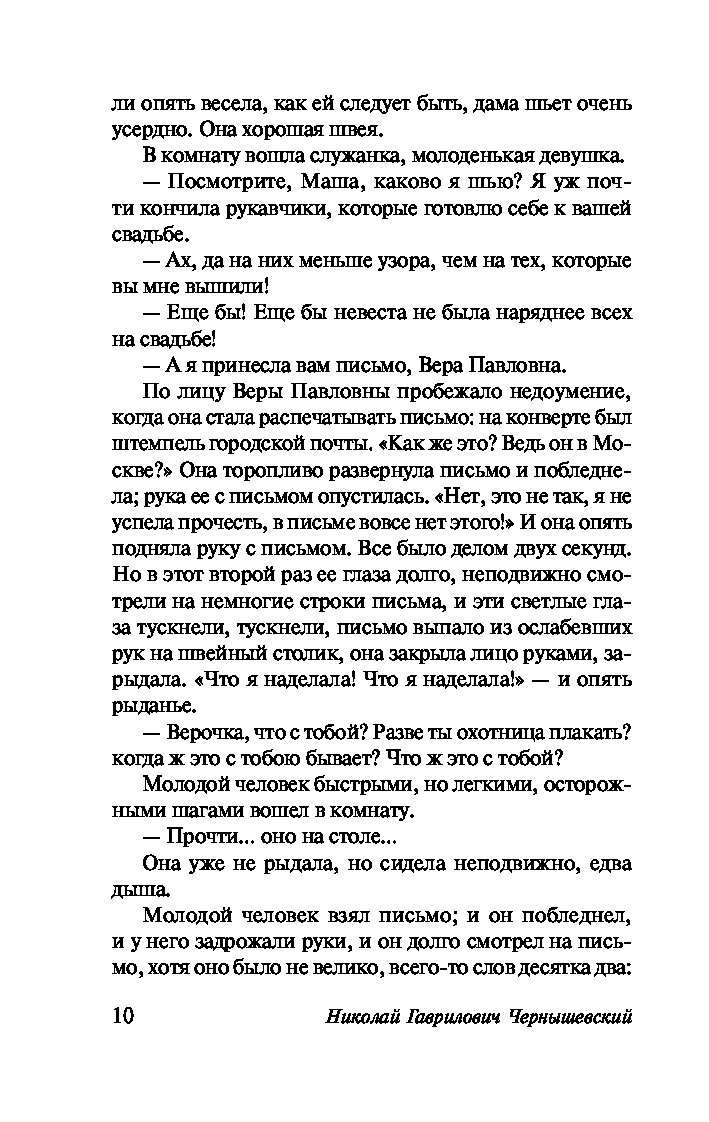 ли опять весела, как ей следует быть, дама шьет очень усердно. Она хорошая швея.

В комнату вошла служанка, молоденькая девушка.

— Посмотрите, Маша, каково я шью? Я уж почти кончила рукавчики, которые готовлю себе к вашей свадьбе.

— Ах, да на них меньше узора, чем на тех, которые вы мне вышили!

— Еще бы! Еще бы невеста не была наряднее всех на свадьбе!

— А я принесла вам письмо, Вера Павловна.

По лицу Веры Павловны пробежало недоумение, когда она стала распечатывать письмо: на конверте был штемпель городской почты. «Как же это? Ведь он в Москве?» Она торопливо развернула письмо и побледнела; рука ее с письмом опустилась. «Нет, это не так, я не успела прочесть, в письме вовсе нет этого!» И она опять подняла руку с письмом. Все было делом двух секунд. Но в этот второй раз ее глаза долго, неподвижно смотрели на немногие строки письма, и эти светлые глаза тускнели, тускнели, письмо выпало из ослабевших рук на швейный столик, она закрыла лицо руками, зарыдала. «Что я наделала! Что я наделала!» — и опять рыданье.

— Верочка, что с тобой? Разве ты охотница плакать? когда ж это с тобою бывает? Что ж это с тобой?

Молодой человек быстрыми, но легкими, осторожными шагами вошел в комнату.

— Прочти... оно на столе...

Она уже не рыдала, но сидела неподвижно, едва дыша.

Молодой человек взял письмо; и он побледнел, и у него задрожали руки, и он долго смотрел на письмо, хотя оно было не велико, всего-то слов десятка два:

10 Николай Гаврилович Чернышевский